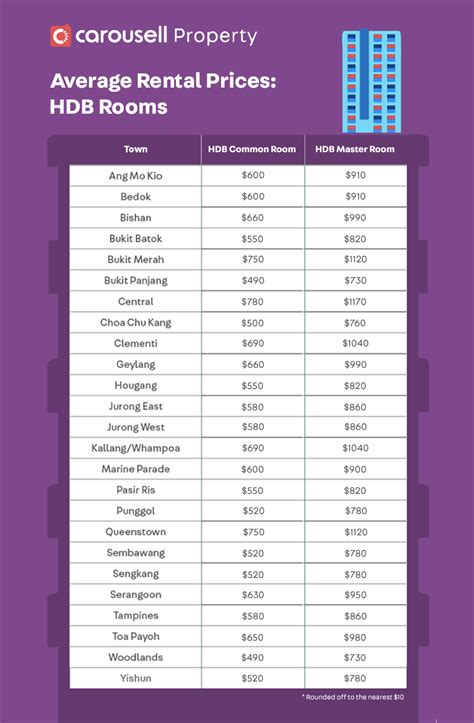 carousell Property

Average Rental Prices: HDB Rooms

| Town | HDB Common Room | HDB Master Room |
|---|---|---|
| Ang Mo Kio | \$600 | \$910 |
| Bedok | \$600 | \$910 |
| Bishan | \$660 | \$990 |
| Bukit Batok | \$550 | \$820 |
| Bukit Merah | \$750 | \$1120 |
| Bukit Panjang | \$490 | \$730 |
| Central | \$780 | \$1170 |
| Choa Chu Kang | \$500 | \$760 |
| Clementi | \$690 | \$1040 |
| Geylang | \$660 | \$990 |
| Hougang | \$550 | \$820 |
| Jurong East | \$580 | \$860 |
| Jurong West | \$580 | \$860 |
| Kallang/Whampoa | \$690 | \$1040 |
| Marine Parade | \$600 | \$900 |
| Pasir Ris | \$550 | \$820 |
| Punggol | \$520 | \$780 |
| Queenstown | \$750 | \$1120 |
| Sembawang | \$520 | \$780 |
| Sengkang | \$520 | \$780 |
| Serangoon | \$630 | \$950 |
| Tampines | \$580 | \$860 |
| Toa Payoh | \$650 | \$980 |
| Woodlands | \$490 | \$730 |
| Yishun | \$520 | \$780 |

* Rounded off to the nearest \$10